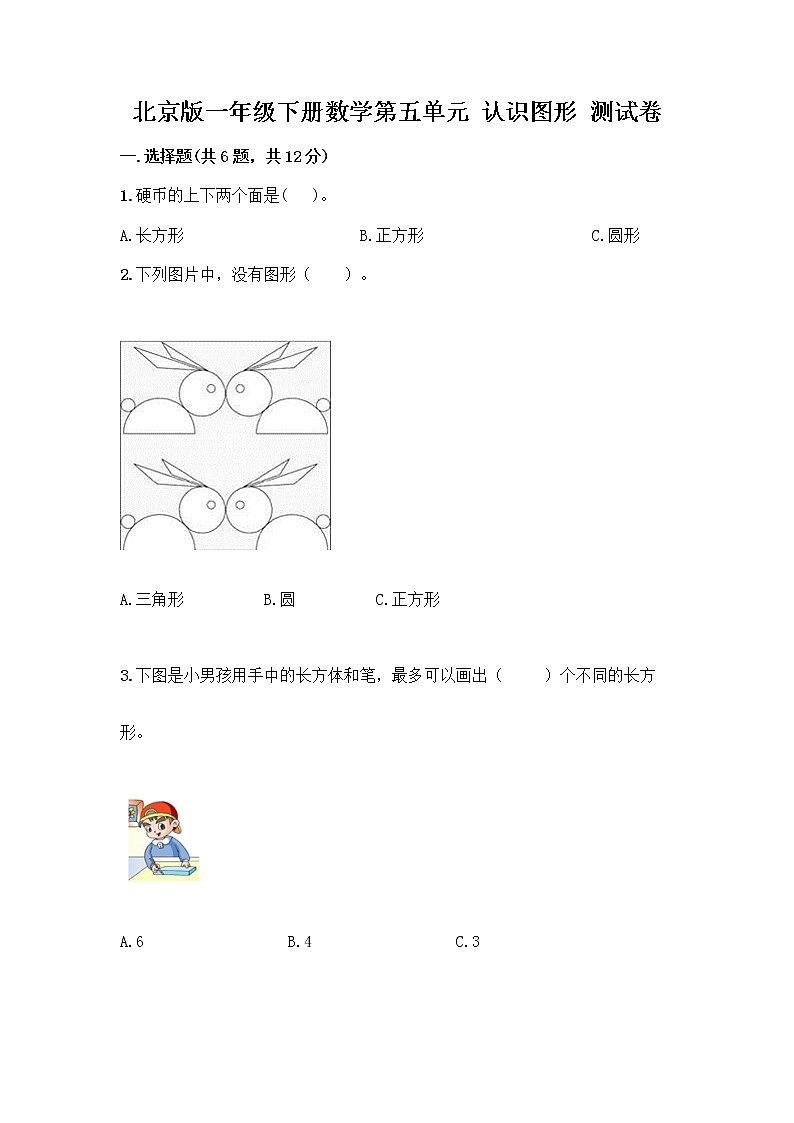 北京版一年级下册数学第五单元 认识图形 测试卷

一.选择题(共6题，共12分)

1.硬币的上下两个面是(　)。

A.长方形　　B.正方形　　C.圆形

2.下列图片中，没有图形（　　）。

A.三角形　　B.圆　　C.正方形

3.下图是小男孩用手中的长方体和笔，最多可以画出（　　）个不同的长方形。

A.6　　B.4　　C.3